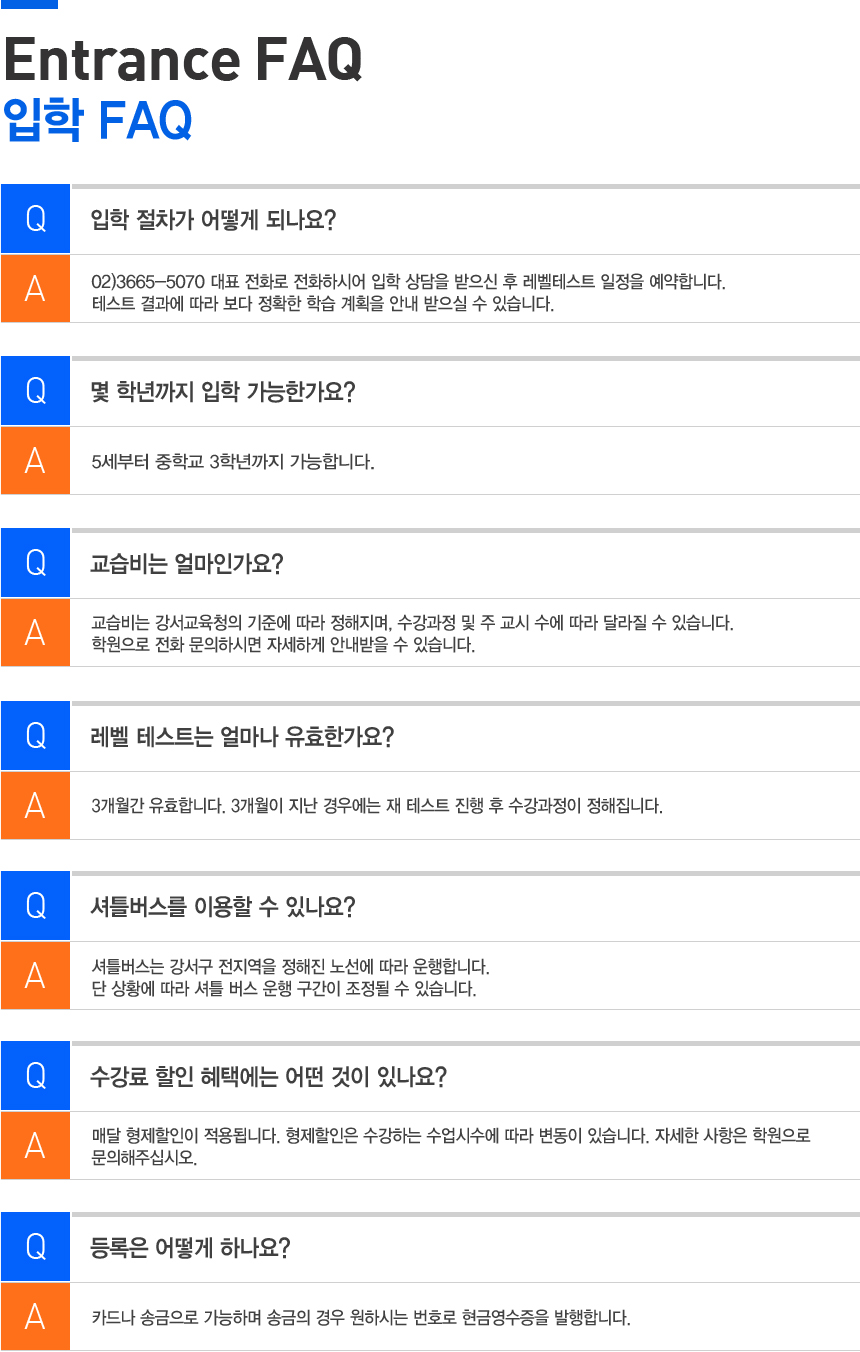 Entrance FAQ
입학 FAQ

Q 입학 절차가 어떻게 되나요?

A 02)3665-5070 대표 전화로 전화하시어 입학 상담을 받으신 후 레벨테스트 일정을 예약합니다. 테스트 결과에 따라 보다 정확한 학습 계획을 안내 받으실 수 있습니다.

Q 몇 학년까지 입학 가능한가요?

A 5세부터 중학교 3학년까지 가능합니다.

Q 교습비는 얼마인가요?

A 교습비는 강서교육청의 기준에 따라 정해지며, 수강과정 및 주 교시 수에 따라 달라질 수 있습니다. 학원으로 전화 문의하시면 자세하게 안내받을 수 있습니다.

Q 레벨 테스트는 얼마나 유효한가요?

A 3개월간 유효합니다. 3개월이 지난 경우에는 재 테스트 진행 후 수강과정이 정해집니다.

Q 셔틀버스를 이용할 수 있나요?

A 셔틀버스는 강서구 전지역을 정해진 노선에 따라 운행합니다. 단 상황에 따라 셔틀 버스 운행 구간이 조정될 수 있습니다.

Q 수강료 할인 혜택에는 어떤 것이 있나요?

A 매달 형제할인이 적용됩니다. 형제할인은 수강하는 수업시수에 따라 변동이 있습니다. 자세한 사항은 학원으로 문의해주십시오.

Q 등록은 어떻게 하나요?

A 카드나 송금으로 가능하며 송금의 경우 원하시는 번호로 현금영수증을 발행합니다.